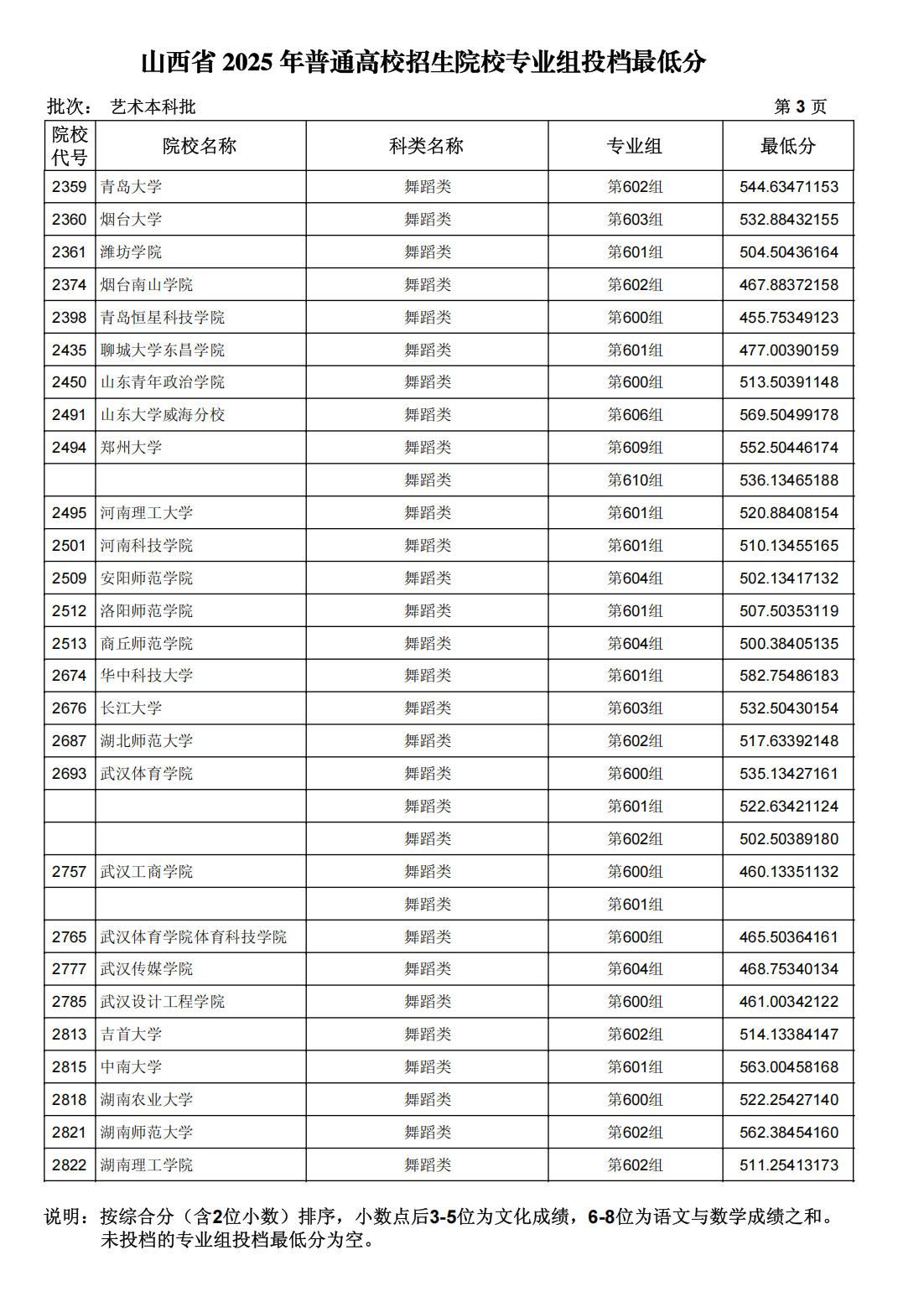 山西省 2025 年普通高校招生院校专业组投档最低分

批次： 艺术本科批 第 3 页

| 院校代号 | 院校名称 | 科类名称 | 专业组 | 最低分 |
|---|---|---|---|---|
| 2359 | 青岛大学 | 舞蹈类 | 第602组 | 544.63471153 |
| 2360 | 烟台大学 | 舞蹈类 | 第603组 | 532.88432155 |
| 2361 | 潍坊学院 | 舞蹈类 | 第601组 | 504.50436164 |
| 2374 | 烟台南山学院 | 舞蹈类 | 第602组 | 467.88372158 |
| 2398 | 青岛恒星科技学院 | 舞蹈类 | 第600组 | 455.75349123 |
| 2435 | 聊城大学东昌学院 | 舞蹈类 | 第601组 | 477.00390159 |
| 2450 | 山东青年政治学院 | 舞蹈类 | 第600组 | 513.50391148 |
| 2491 | 山东大学威海分校 | 舞蹈类 | 第606组 | 569.50499178 |
| 2494 | 郑州大学 | 舞蹈类 | 第609组 | 552.50446174 |
| | | 舞蹈类 | 第610组 | 536.13465188 |
| 2495 | 河南理工大学 | 舞蹈类 | 第601组 | 520.88408154 |
| 2501 | 河南科技学院 | 舞蹈类 | 第601组 | 510.13455165 |
| 2509 | 安阳师范学院 | 舞蹈类 | 第604组 | 502.13417132 |
| 2512 | 洛阳师范学院 | 舞蹈类 | 第601组 | 507.50353119 |
| 2513 | 商丘师范学院 | 舞蹈类 | 第604组 | 500.38405135 |
| 2674 | 华中科技大学 | 舞蹈类 | 第601组 | 582.75486183 |
| 2676 | 长江大学 | 舞蹈类 | 第603组 | 532.50430154 |
| 2687 | 湖北师范大学 | 舞蹈类 | 第602组 | 517.63392148 |
| 2693 | 武汉体育学院 | 舞蹈类 | 第600组 | 535.13427161 |
| | | 舞蹈类 | 第601组 | 522.63421124 |
| | | 舞蹈类 | 第602组 | 502.50389180 |
| 2757 | 武汉工商学院 | 舞蹈类 | 第600组 | 460.13351132 |
| | | 舞蹈类 | 第601组 | |
| 2765 | 武汉体育学院体育科技学院 | 舞蹈类 | 第600组 | 465.50364161 |
| 2777 | 武汉传媒学院 | 舞蹈类 | 第604组 | 468.75340134 |
| 2785 | 武汉设计工程学院 | 舞蹈类 | 第600组 | 461.00342122 |
| 2813 | 吉首大学 | 舞蹈类 | 第602组 | 514.13384147 |
| 2815 | 中南大学 | 舞蹈类 | 第601组 | 563.00458168 |
| 2818 | 湖南农业大学 | 舞蹈类 | 第600组 | 522.25427140 |
| 2821 | 湖南师范大学 | 舞蹈类 | 第602组 | 562.38454160 |
| 2822 | 湖南理工学院 | 舞蹈类 | 第602组 | 511.25413173 |

说明：按综合分（含2位小数）排序，小数点后3-5位为文化成绩，6-8位为语文与数学成绩之和。未投档的专业组投档最低分为空。